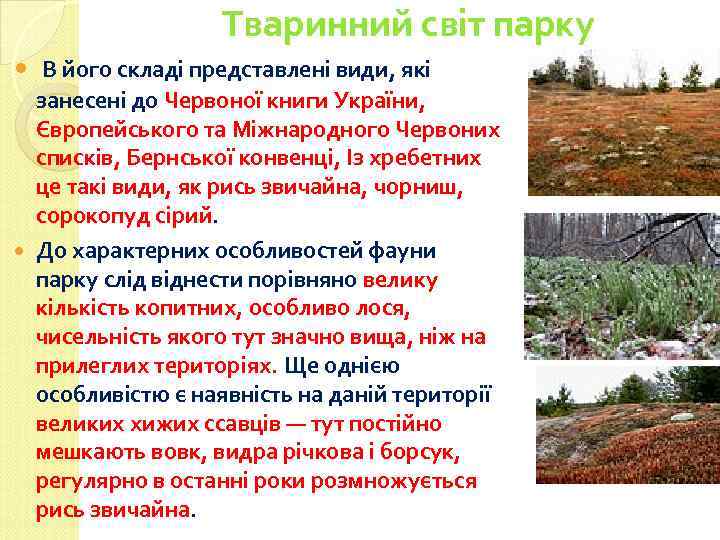 Тваринний світ парку

В його складі представлені види, які занесені до Червоної книги України, Європейського та Міжнародного Червоних списків, Бернської конвенці, Із хребетних це такі види, як рись звичайна, чорниш, сорокопуд сірий.

До характерних особливостей фауни парку слід віднести порівняно велику кількість копитних, особливо лося, чисельність якого тут значно вища, ніж на прилеглих територіях. Ще однією особливістю є наявність на даній території великих хижих ссавців — тут постійно мешкають вовк, видра річкова і борсук, регулярно в останні роки розмножується рись звичайна.